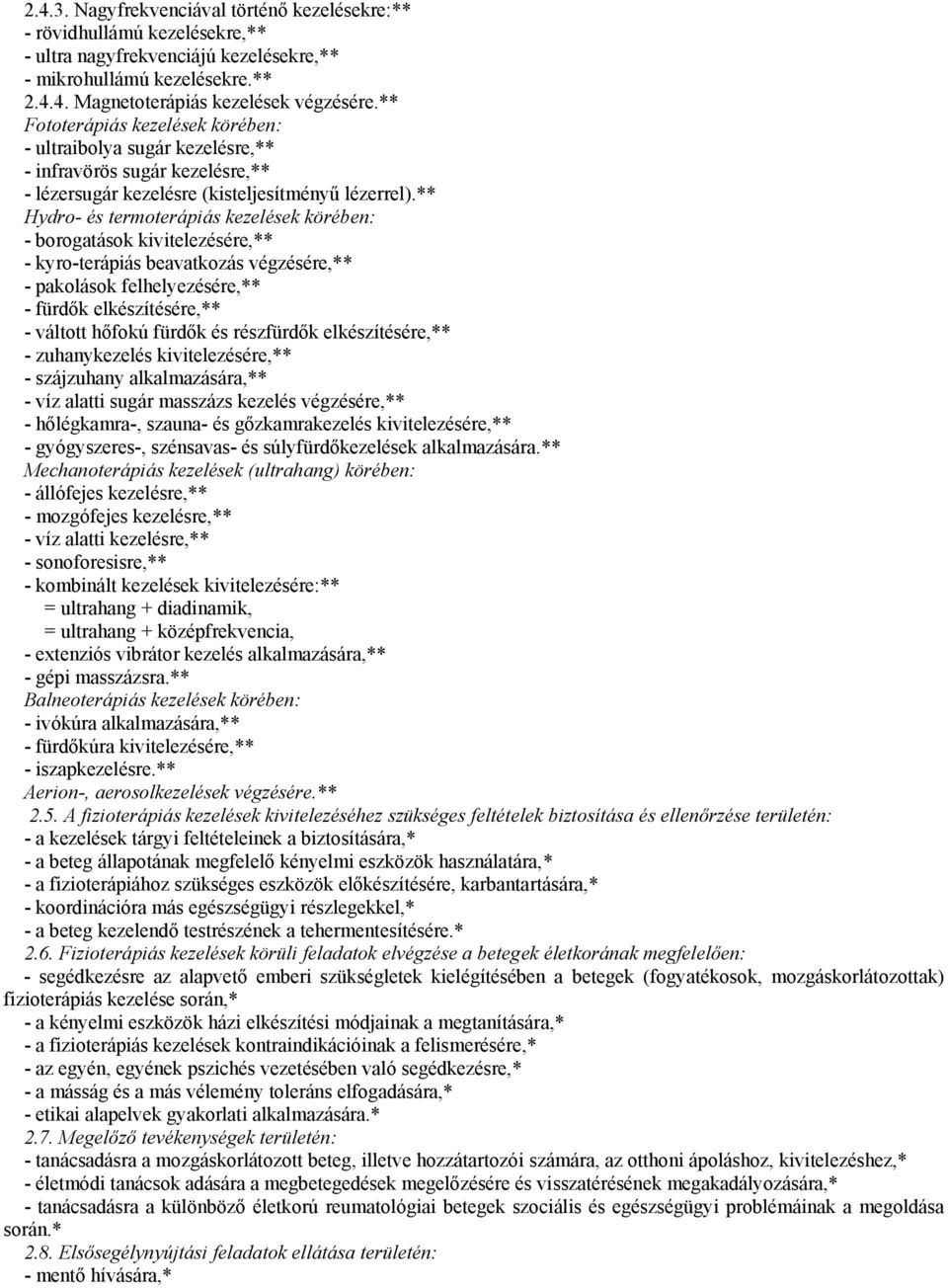 2.4.3. Nagyfrekvenciával történő kezelésekre:**
- rövidhullámú kezelésekre,**
- ultra nagyfrekvenciájú kezelésekre,**
- mikrohullámú kezelésekre.**
2.4.4. Magnetoterápiás kezelések végzésére.**
Fototerápiás kezelések körében:
- ultraibolya sugár kezelésre,**
- infravörös sugár kezelésre,**
- lézersugár kezelésre (kisteljesítményű lézerrel).**
Hydro- és termoterápiás kezelések körében:
- borogatások kivitelezésére,**
- kyro-terápiás beavatkozás végzésére,**
- pakolások felhelyezésére,**
- fürdők elkészítésére,**
- váltott hőfokú fürdők és részfürdők elkészítésére,**
- zuhanykezelés kivitelezésére,**
- szájzuhany alkalmazására,**
- víz alatti sugár masszázs kezelés végzésére,**
- hőlégkamra-, szauna- és gőzkamrakezelés kivitelezésére,**
- gyógyszeres-, szénsavas- és súlyfürdőkezelések alkalmazására.**
Mechanoterápiás kezelések (ultrahang) körében:
- állófejes kezelésre,**
- mozgófejes kezelésre,**
- víz alatti kezelésre,**
- sonoforesisre,**
- kombinált kezelések kivitelezésére:**
= ultrahang + diadinamik,
= ultrahang + középfrekvencia,
- extenziós vibrátor kezelés alkalmazására,**
- gépi masszázsra.**
Balneoterápiás kezelések körében:
- ivókúra alkalmazására,**
- fürdőkúra kivitelezésére,**
- iszapkezelésre.**
Aerion-, aerosolkezelések végzésére.**
2.5. A fizioterápiás kezelések kivitelezéséhez szükséges feltételek biztosítása és ellenőrzése területén:
- a kezelések tárgyi feltételeinek a biztosítására,*
- a beteg állapotának megfelelő kényelmi eszközök használatára,*
- a fizioterápiához szükséges eszközök előkészítésére, karbantartására,*
- koordinációra más egészségügyi részlegekkel,*
- a beteg kezelendő testrészének a tehermentesítésére.*
2.6. Fizioterápiás kezelések körüli feladatok elvégzése a betegek életkorának megfelelően:
- segédkezésre az alapvető emberi szükségletek kielégítésében a betegek (fogyatékosok, mozgáskorlátozottak) fizioterápiás kezelése során,*
- a kényelmi eszközök házi elkészítési módjainak a megtanítására,*
- a fizioterápiás kezelések kontraindikációinak a felismerésére,*
- az egyén, egyének pszichés vezetésében való segédkezésre,*
- a másság és a más vélemény toleráns elfogadására,*
- etikai alapelvek gyakorlati alkalmazására.*
2.7. Megelőző tevékenységek területén:
- tanácsadásra a mozgáskorlátozott beteg, illetve hozzátartozói számára, az otthoni ápoláshoz, kivitelezéshez,*
- életmódi tanácsok adására a megbetegedések megelőzésére és visszatérésének megakadályozására,*
- tanácsadásra a különböző életkorú reumatológiai betegek szociális és egészségügyi problémáinak a megoldása során.*
2.8. Elsősegélynyújtási feladatok ellátása területén:
- mentő hívására,*